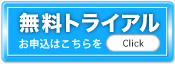 無料トライアル
お申込はこちらを Click